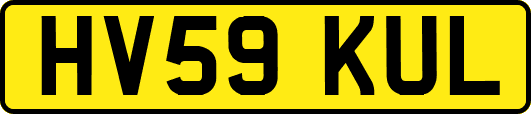 HV59 KUL